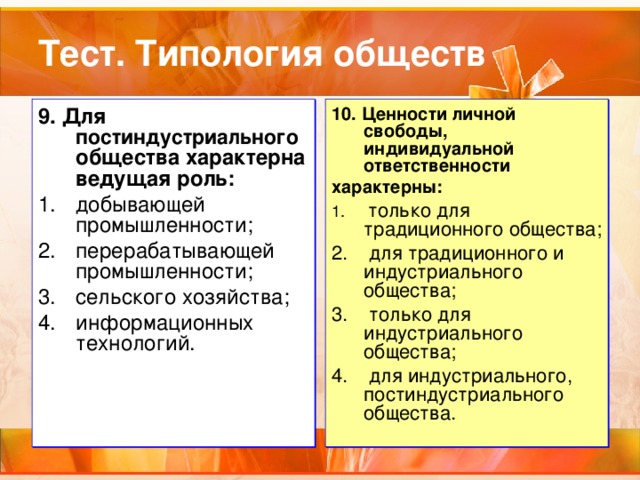 Тест. Типология обществ

9. Для постиндустриального общества характерна ведущая роль:
1. добывающей промышленности;
2. перерабатывающей промышленности;
3. сельского хозяйства;
4. информационных технологий.

10. Ценности личной свободы, индивидуальной ответственности
характерны:
1. только для традиционного общества;
2. для традиционного и индустриального общества;
3. только для индустриального общества;
4. для индустриального, постиндустриального общества.